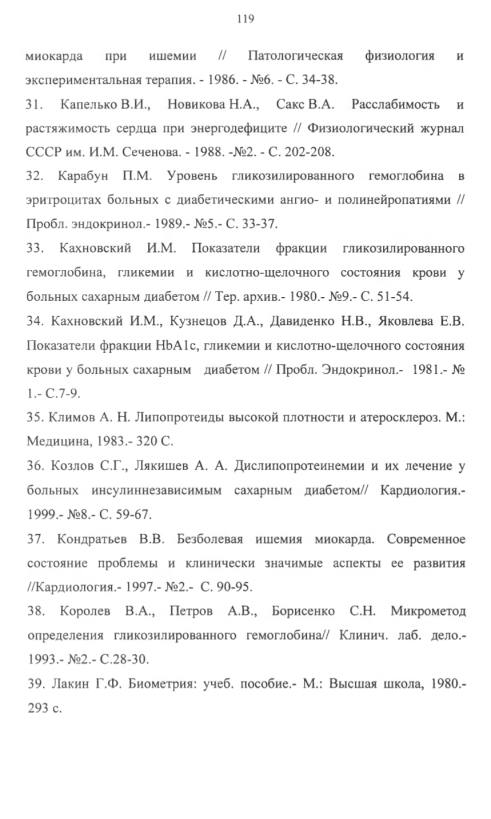 119

миокарда при ишемии // Патологическая физиология и экспериментальная терапия. - 1986. - №6. - С. 34-38.

31. Капелько В.И., Новикова Н.А., Сакс В.А. Расслабимость и растяжимость сердца при энергодефиците // Физиологический журнал СССР им. И.М. Сеченова. - 1988. -№2. - С. 202-208.

32. Карабун П.М. Уровень гликозилированного гемоглобина в эритроцитах больных с диабетическими ангио- и полинейропатиями // Пробл. эндокринол.- 1989.- №5.- С. 33-37.

33. Кахновский И.М. Показатели фракции гликозилированного гемоглобина, гликемии и кислотно-щелочного состояния крови у больных сахарным диабетом // Тер. архив.- 1980.- №9.- С. 51-54.

34. Кахновский И.М., Кузнецов Д.А., Давиденко Н.В., Яковлева Е.В. Показатели фракции HbA1c, гликемии и кислотно-щелочного состояния крови у больных сахарным диабетом // Пробл. Эндокринол.- 1981.- № 1.- С.7-9.

35. Климов А. Н. Липопротеиды высокой плотности и атеросклероз. М.: Медицина, 1983.- 320 С.

36. Козлов С.Г., Лякишев А. А. Дислипопротеинемии и их лечение у больных инсулиннезависимым сахарным диабетом// Кардиология.- 1999.- №8.- С. 59-67.

37. Кондратьев В.В. Безболевая ишемия миокарда. Современное состояние проблемы и клинически значимые аспекты ее развития //Кардиология.- 1997.- №2.- С. 90-95.

38. Королев В.А., Петров А.В., Борисенко С.Н. Микрометод определения гликозилированного гемоглобина// Клинич. лаб. дело.- 1993.- №2.- С.28-30.

39. Лакин Г.Ф. Биометрия: учеб. пособие.- М.: Высшая школа, 1980.- 293 с.